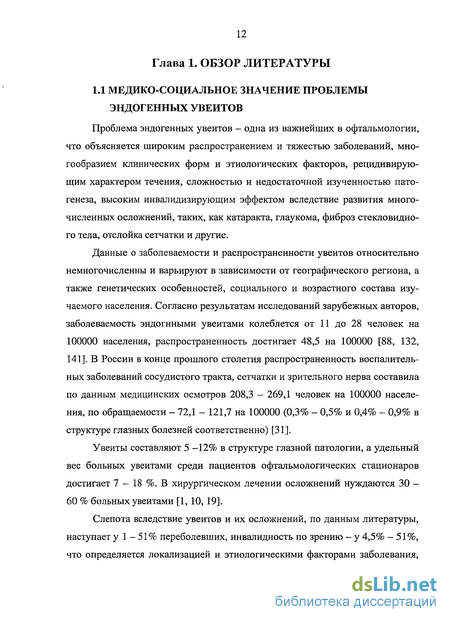 12

Глава 1. ОБЗОР ЛИТЕРАТУРЫ

1.1 МЕДИКО-СОЦИАЛЬНОЕ ЗНАЧЕНИЕ ПРОБЛЕМЫ ЭНДОГЕННЫХ УВЕИТОВ

Проблема эндогенных увеитов – одна из важнейших в офтальмологии, что объясняется широким распространением и тяжестью заболеваний, многообразием клинических форм и этиологических факторов, рецидивирующим характером течения, сложностью и недостаточной изученностью патогенеза, высоким инвалидизирующим эффектом вследствие развития многочисленных осложнений, таких, как катаракта, глаукома, фиброз стекловидного тела, отслойка сетчатки и другие.

Данные о заболеваемости и распространенности увеитов относительно немногочисленны и варьируют в зависимости от географического региона, а также генетических особенностей, социального и возрастного состава изучаемого населения. Согласно результатам исследований зарубежных авторов, заболеваемость эндогнными увеитами колеблется от 11 до 28 человек на 100000 населения, распространенность достигает 48,5 на 100000 [88, 132, 141]. В России в конце прошлого столетия распространенность воспалительных заболеваний сосудистого тракта, сетчатки и зрительного нерва составила по данным медицинских осмотров 208,3 – 269,1 человек на 100000 населения, по обращаемости – 72,1 – 121,7 на 100000 (0,3% – 0,5% и 0,4% – 0,9% в структуре глазных болезней соответственно) [31].

Увеиты составляют 5 –12% в структуре глазной патологии, а удельный вес больных увеитами среди пациентов офтальмологических стационаров достигает 7 – 18 %. В хирургическом лечении осложнений нуждаются 30 – 60 % больных увеитами [1, 10, 19].

Слепота вследствие увеитов и их осложнений, по данным литературы, наступает у 1 – 51% переболевших, инвалидность по зрению – у 4,5% – 51%, что определяется локализацией и этиологическими факторами заболевания,

dsLib.net
библиотека диссертаций